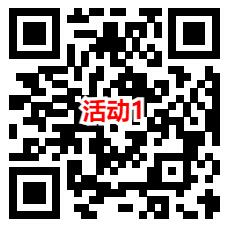 活动1